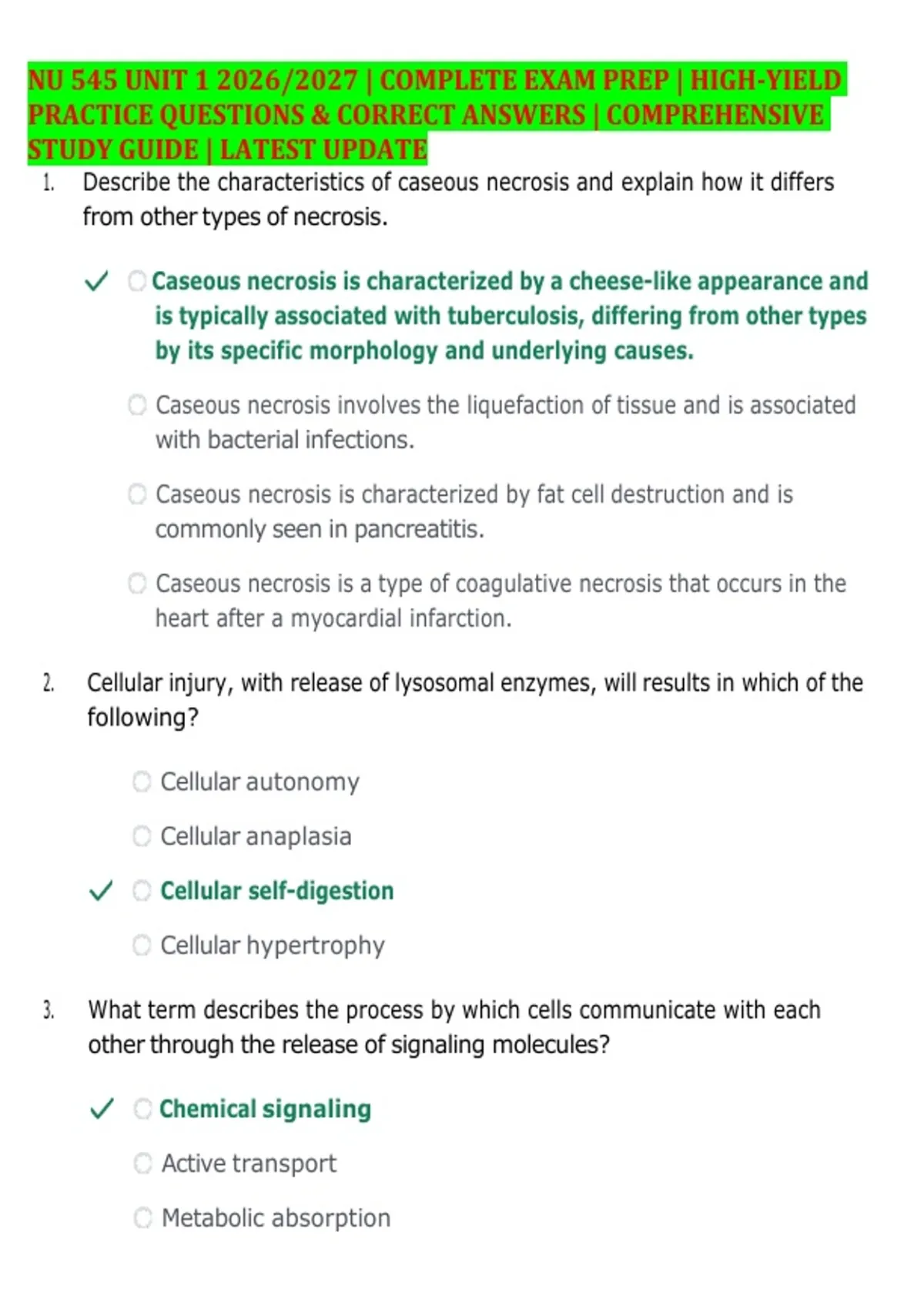 NU 545 UNIT 1 2026/2027 | COMPLETE EXAM PREP | HIGH-YIELD PRACTICE QUESTIONS & CORRECT ANSWERS | COMPREHENSIVE STUDY GUIDE | LATEST UPDATE

1. Describe the characteristics of caseous necrosis and explain how it differs from other types of necrosis.

✓ ○ Caseous necrosis is characterized by a cheese-like appearance and is typically associated with tuberculosis, differing from other types by its specific morphology and underlying causes.

○ Caseous necrosis involves the liquefaction of tissue and is associated with bacterial infections.

○ Caseous necrosis is characterized by fat cell destruction and is commonly seen in pancreatitis.

○ Caseous necrosis is a type of coagulative necrosis that occurs in the heart after a myocardial infarction.

2. Cellular injury, with release of lysosomal enzymes, will results in which of the following?

○ Cellular autonomy

○ Cellular anaplasia

✓ ○ Cellular self-digestion

○ Cellular hypertrophy

3. What term describes the process by which cells communicate with each other through the release of signaling molecules?

✓ ○ Chemical signaling

○ Active transport

○ Metabolic absorption